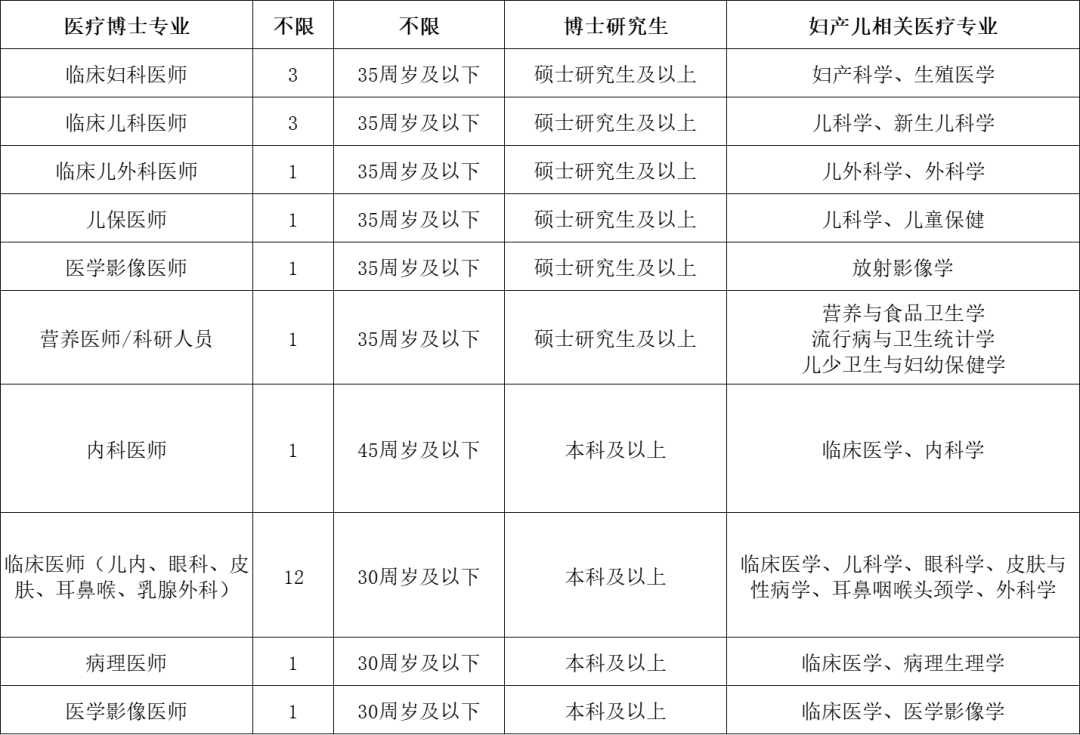 | 医疗博士专业 | 不限 | 不限 | 博士研究生 | 妇产儿相关医疗专业 |
|---|---|---|---|---|
| 临床妇科医师 | 3 | 35周岁及以下 | 硕士研究生及以上 | 妇产科学、生殖医学 |
| 临床儿科医师 | 3 | 35周岁及以下 | 硕士研究生及以上 | 儿科学、新生儿科学 |
| 临床儿外科医师 | 1 | 35周岁及以下 | 硕士研究生及以上 | 儿外科学、外科学 |
| 儿保医师 | 1 | 35周岁及以下 | 硕士研究生及以上 | 儿科学、儿童保健 |
| 医学影像医师 | 1 | 35周岁及以下 | 硕士研究生及以上 | 放射影像学 |
| 营养医师/科研人员 | 1 | 35周岁及以下 | 硕士研究生及以上 | 营养与食品卫生学 流行病与卫生统计学 儿少卫生与妇幼保健学 |
| 内科医师 | 1 | 45周岁及以下 | 本科及以上 | 临床医学、内科学 |
| 临床医师（儿内、眼科、皮肤、耳鼻喉、乳腺外科） | 12 | 30周岁及以下 | 本科及以上 | 临床医学、儿科学、眼科学、皮肤与性病学、耳鼻咽喉头颈学、外科学 |
| 病理医师 | 1 | 30周岁及以下 | 本科及以上 | 临床医学、病理生理学 |
| 医学影像医师 | 1 | 30周岁及以下 | 本科及以上 | 临床医学、医学影像学 |